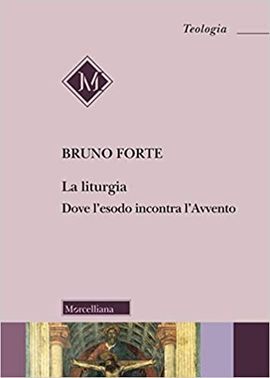 Teologia

M

BRUNO FORTE

La liturgia
Dove l'esodo incontra l'Avvento

Morcelliana